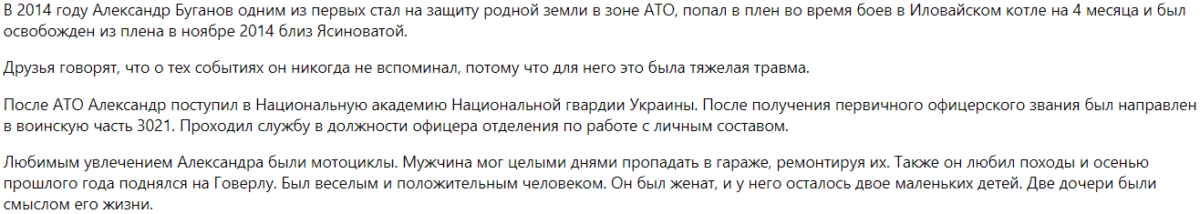 В 2014 году Александр Буганов одним из первых стал на защиту родной земли в зоне АТО, попал в плен во время боев в Иловайском котле на 4 месяца и был освобожден из плена в ноябре 2014 близ Ясиноватой.

Друзья говорят, что о тех событиях он никогда не вспоминал, потому что для него это была тяжелая травма.

После АТО Александр поступил в Национальную академию Национальной гвардии Украины. После получения первичного офицерского звания был направлен в воинскую часть 3021. Проходил службу в должности офицера отделения по работе с личным составом.

Любимым увлечением Александра были мотоциклы. Мужчина мог целыми днями пропадать в гараже, ремонтируя их. Также он любил походы и осенью прошлого года поднялся на Говерлу. Был веселым и положительным человеком. Он был женат, и у него осталось двое маленьких детей. Две дочери были смыслом его жизни.